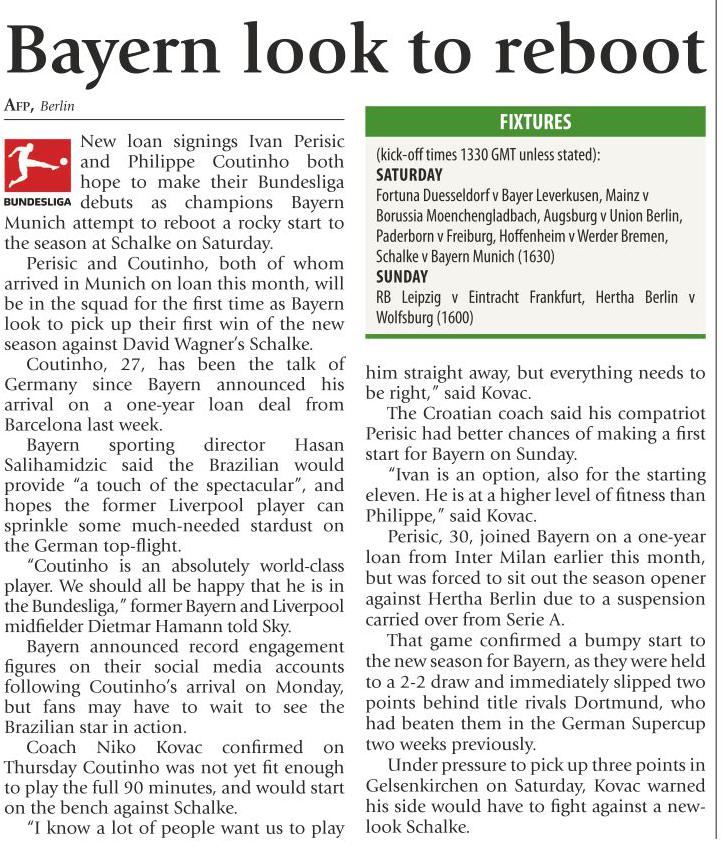 Bayern look to reboot

AFP, Berlin

BUNDESLIGA

New loan signings Ivan Perisic and Philippe Coutinho both hope to make their Bundesliga debuts as champions Bayern Munich attempt to reboot a rocky start to the season at Schalke on Saturday.

Perisic and Coutinho, both of whom arrived in Munich on loan this month, will be in the squad for the first time as Bayern look to pick up their first win of the new season against David Wagner's Schalke.

Coutinho, 27, has been the talk of Germany since Bayern announced his arrival on a one-year loan deal from Barcelona last week.

Bayern sporting director Hasan Salihamidzic said the Brazilian would provide "a touch of the spectacular", and hopes the former Liverpool player can sprinkle some much-needed stardust on the German top-flight.

"Coutinho is an absolutely world-class player. We should all be happy that he is in the Bundesliga," former Bayern and Liverpool midfielder Dietmar Hamann told Sky.

Bayern announced record engagement figures on their social media accounts following Coutinho's arrival on Monday, but fans may have to wait to see the Brazilian star in action.

Coach Niko Kovac confirmed on Thursday Coutinho was not yet fit enough to play the full 90 minutes, and would start on the bench against Schalke.

"I know a lot of people want us to play him straight away, but everything needs to be right," said Kovac.

The Croatian coach said his compatriot Perisic had better chances of making a first start for Bayern on Sunday.

"Ivan is an option, also for the starting eleven. He is at a higher level of fitness than Philippe," said Kovac.

Perisic, 30, joined Bayern on a one-year loan from Inter Milan earlier this month, but was forced to sit out the season opener against Hertha Berlin due to a suspension carried over from Serie A.

That game confirmed a bumpy start to the new season for Bayern, as they were held to a 2-2 draw and immediately slipped two points behind title rivals Dortmund, who had beaten them in the German Supercup two weeks previously.

Under pressure to pick up three points in Gelsenkirchen on Saturday, Kovac warned his side would have to fight against a new-look Schalke.

FIXTURES

(kick-off times 1330 GMT unless stated):
SATURDAY
Fortuna Duesseldorf v Bayer Leverkusen, Mainz v Borussia Moenchengladbach, Augsburg v Union Berlin, Paderborn v Freiburg, Hoffenheim v Werder Bremen, Schalke v Bayern Munich (1630)
SUNDAY
RB Leipzig v Eintracht Frankfurt, Hertha Berlin v Wolfsburg (1600)